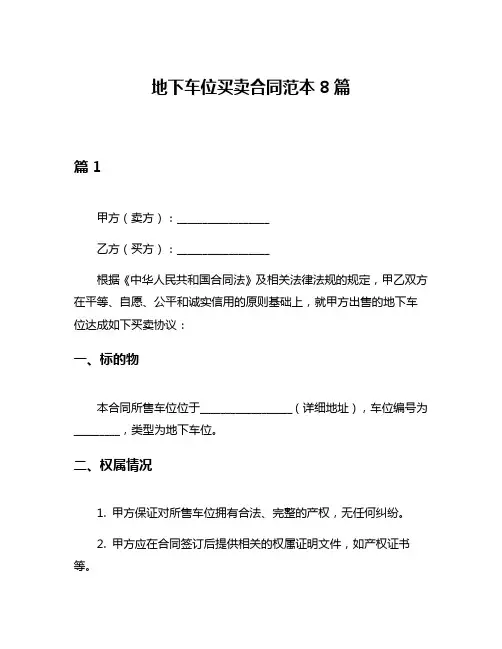 地下车位买卖合同范本 8 篇

篇 1

甲方（卖方）：________________

乙方（买方）：________________

根据《中华人民共和国合同法》及相关法律法规的规定，甲乙双方在平等、自愿、公平和诚实信用的原则基础上，就甲方出售的地下车位达成如下买卖协议：

一、标的物

本合同所售车位位于________________（详细地址），车位编号为________，类型为地下车位。

二、权属情况

1. 甲方保证对所售车位拥有合法、完整的产权，无任何纠纷。

2. 甲方应在合同签订后提供相关的权属证明文件，如产权证书等。